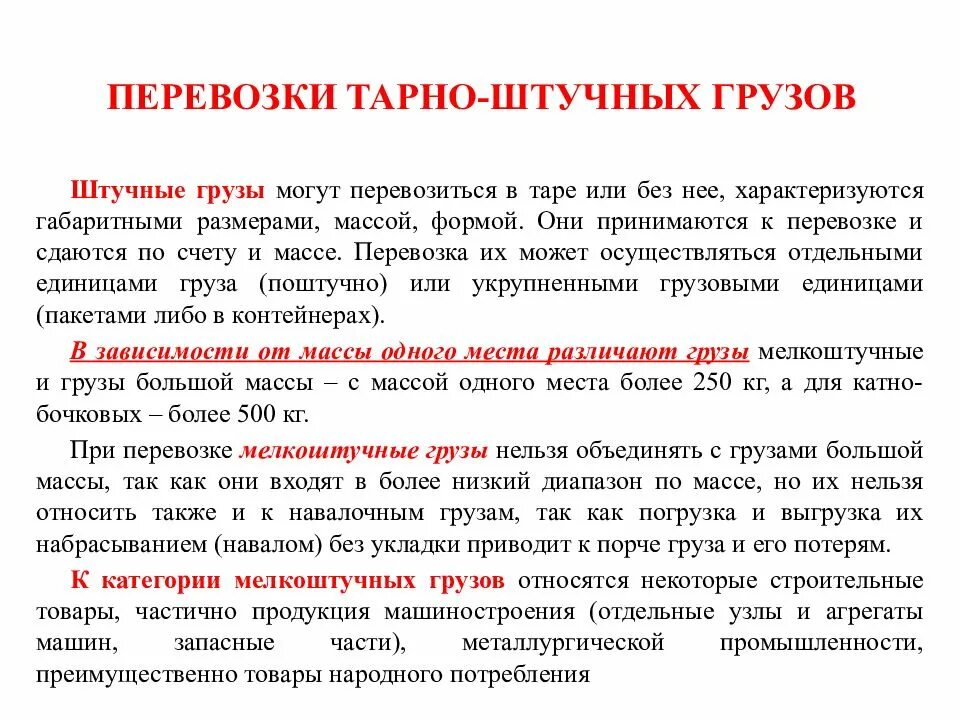 ПЕРЕВОЗКИ ТАРНО-ШТУЧНЫХ ГРУЗОВ

Штучные грузы могут перевозиться в таре или без нее, характеризуются габаритными размерами, массой, формой. Они принимаются к перевозке и сдаются по счету и массе. Перевозка их может осуществляться отдельными единицами груза (поштучно) или укрупненными грузовыми единицами (пакетами либо в контейнерах).

В зависимости от массы одного места различают грузы мелкоштучные и грузы большой массы – с массой одного места более 250 кг, а для катно-бочковых – более 500 кг.

При перевозке мелкоштучные грузы нельзя объединять с грузами большой массы, так как они входят в более низкий диапазон по массе, но их нельзя относить также и к навалочным грузам, так как погрузка и выгрузка их набрасыванием (навалом) без укладки приводит к порче груза и его потерям.

К категории мелкоштучных грузов относятся некоторые строительные товары, частично продукция машиностроения (отдельные узлы и агрегаты машин, запасные части), металлургической промышленности, преимущественно товары народного потребления